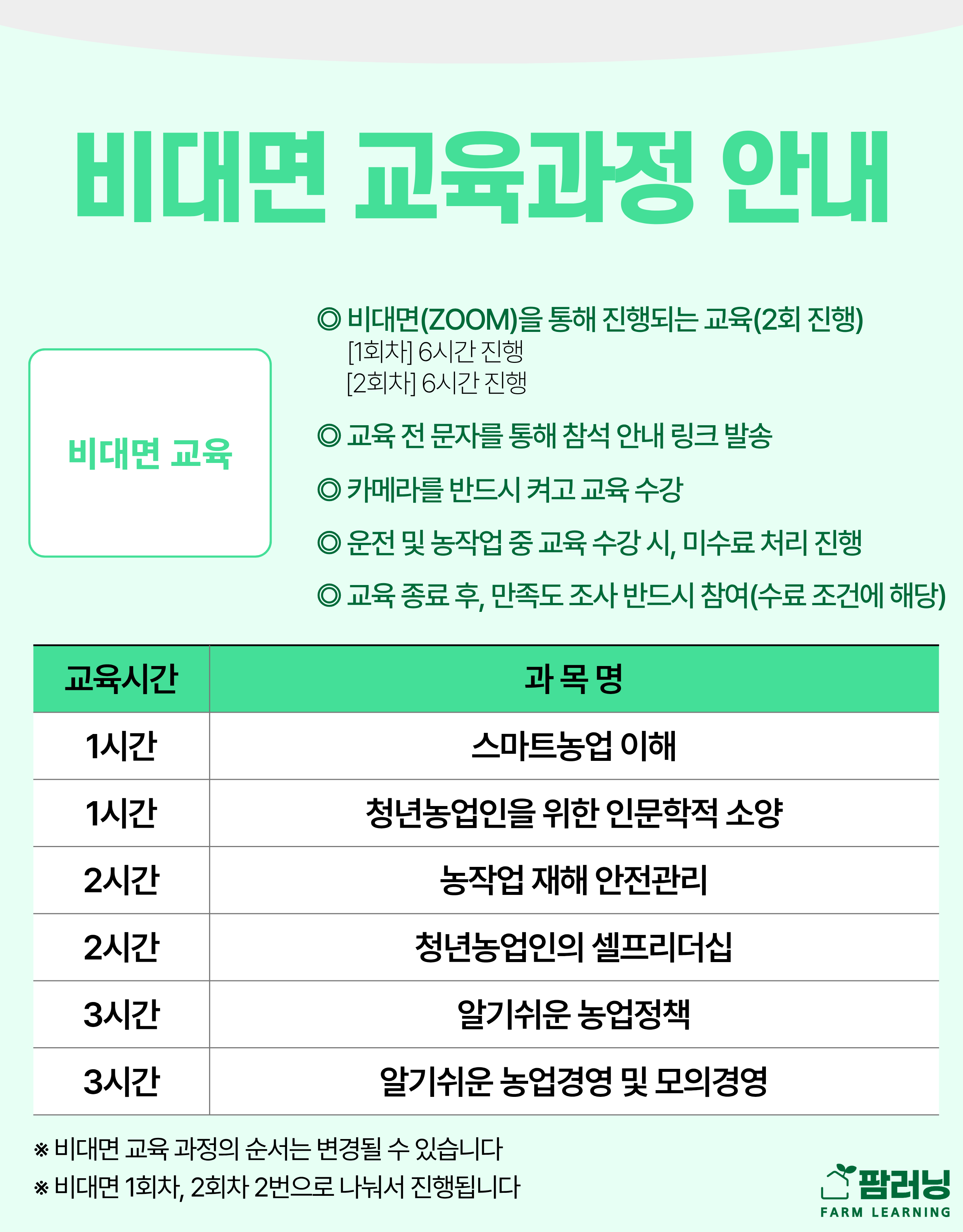 비대면 교육과정 안내

비대면 교육

◎ 비대면(ZOOM)을 통해 진행되는 교육(2회 진행)
[1회차] 6시간 진행
[2회차] 6시간 진행

◎ 교육 전 문자를 통해 참석 안내 링크 발송

◎ 카메라를 반드시 켜고 교육 수강

◎ 운전 및 농작업 중 교육 수강 시, 미수료 처리 진행

◎ 교육 종료 후, 만족도 조사 반드시 참여(수료 조건에 해당)

| 교육시간 | 과 목 명 |
|---|---|
| 1시간 | 스마트농업 이해 |
| 1시간 | 청년농업인을 위한 인문학적 소양 |
| 2시간 | 농작업 재해 안전관리 |
| 2시간 | 청년농업인의 셀프리더십 |
| 3시간 | 알기쉬운 농업정책 |
| 3시간 | 알기쉬운 농업경영 및 모의경영 |

※ 비대면 교육 과정의 순서는 변경될 수 있습니다
※ 비대면 1회차, 2회차 2번으로 나눠서 진행됩니다

팜러닝
FARM LEARNING